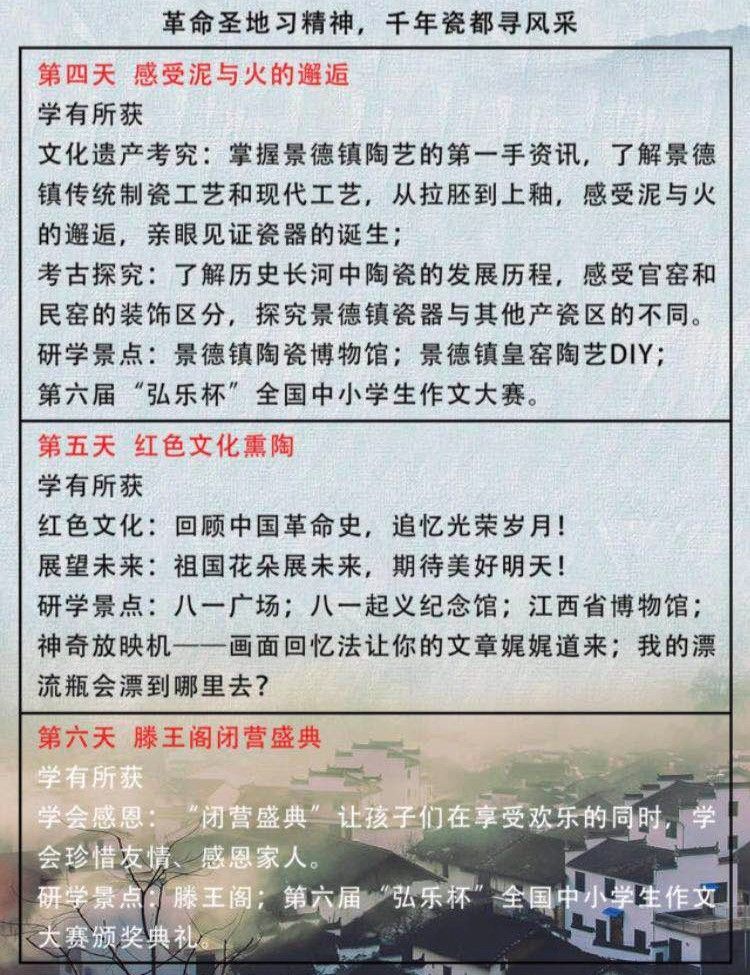 革命圣地习精神，千年瓷都寻风采

第四天 感受泥与火的邂逅

学有所获

文化遗产考究：掌握景德镇陶艺的第一手资讯，了解景德镇传统制瓷工艺和现代工艺，从拉胚到上釉，感受泥与火的邂逅，亲眼见证瓷器的诞生；

考古探究：了解历史长河中陶瓷的发展历程，感受官窑和民窑的装饰区分，探究景德镇瓷器与其他产瓷区的不同。

研学景点：景德镇陶瓷博物馆；景德镇皇窑陶艺DIY；第六届“弘乐杯”全国中小学生作文大赛。

第五天 红色文化熏陶

学有所获

红色文化：回顾中国革命史，追忆光荣岁月！

展望未来：祖国花朵展未来，期待美好明天！

研学景点：八一广场；八一起义纪念馆；江西省博物馆；神奇放映机——画面回忆法让你的文章娓娓道来；我的漂流瓶会漂到哪里去？

第六天 滕王阁闭营盛典

学有所获

学会感恩：“闭营盛典”让孩子们在享受欢乐的同时，学会珍惜友情、感恩家人。

研学景点：滕王阁；第六届“弘乐杯”全国中小学生作文大赛颁奖典礼。